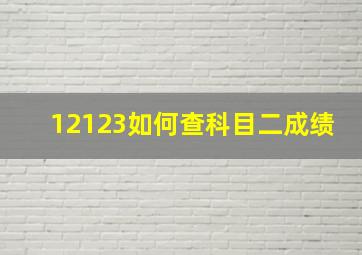 12123如何查科目二成绩